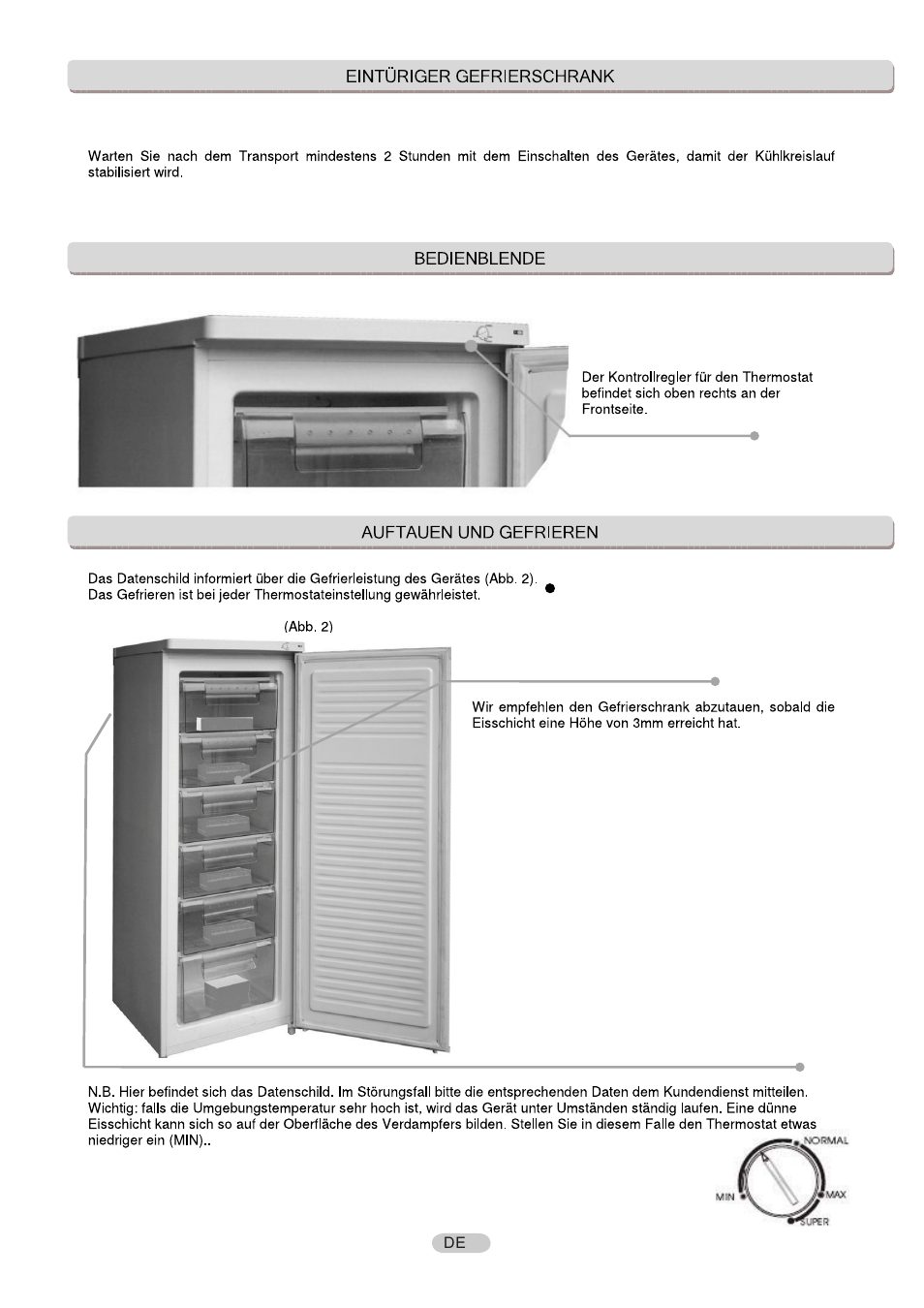 EINTÜRIGER GEFRIERSCHRANK

Warten Sie nach dem Transport mindestens 2 Stunden mit dem Einschalten des Gerätes, damit der Kühlkreislauf stabilisiert wird.

BEDIENBLENDE

Der Kontrollregler für den Thermostat befindet sich oben rechts an der Frontseite.

AUFTAUEN UND GEFRIEREN

Das Datenschild informiert über die Gefrierleistung des Gerätes (Abb. 2).
Das Gefrieren ist bei jeder Thermostateinstellung gewährleistet.

(Abb. 2)

Wir empfehlen den Gefrierschrank abzutauen, sobald die Eisschicht eine Höhe von 3mm erreicht hat.

N.B. Hier befindet sich das Datenschild. Im Störungsfall bitte die entsprechenden Daten dem Kundendienst mitteilen.
Wichtig: falls die Umgebungstemperatur sehr hoch ist, wird das Gerät unter Umständen ständig laufen. Eine dünne Eisschicht kann sich so auf der Oberfläche des Verdampfers bilden. Stellen Sie in diesem Falle den Thermostat etwas niedriger ein (MIN)..

NORMAL
MIN
MAX
SUPER

DE